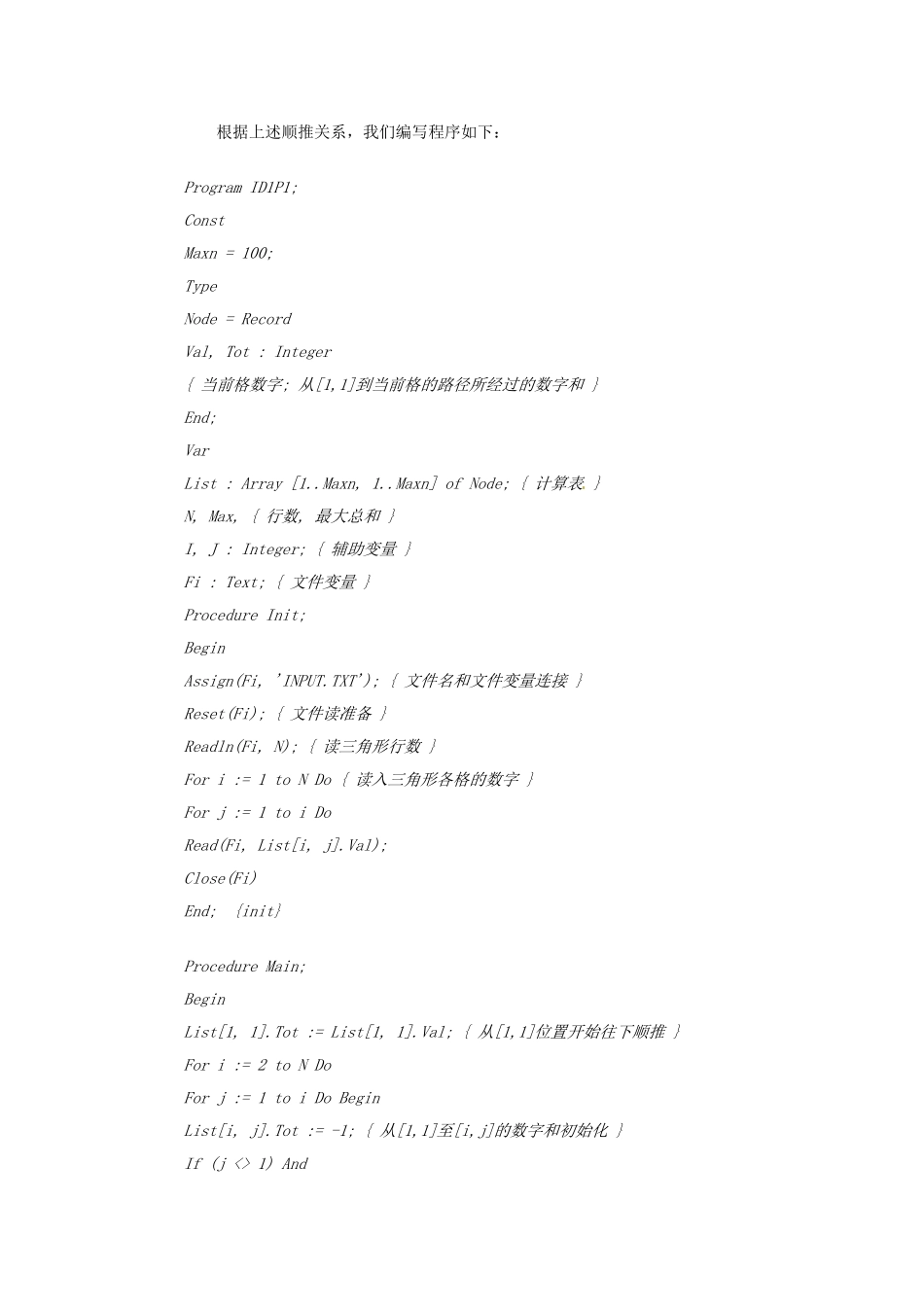 根据上述顺推关系，我们编写程序如下：

Program IDIP1;

Const

Maxn = 100;

Type

Node = Record

Val, Tot : Integer

{ 当前格数字; 从[1,1]到当前格的路径所经过的数字和 }

End;

Var

List : Array [1..Maxn, 1..Maxn] of Node; { 计算表 }

N, Max, { 行数, 最大总和 }

I, J : Integer; { 辅助变量 }

Fi : Text; { 文件变量 }

Procedure Init;

Begin

Assign(Fi, 'INPUT.TXT'); { 文件名和文件变量连接 }

Reset(Fi); { 文件读准备 }

Readln(Fi, N); { 读三角形行数 }

For i := 1 to N Do { 读入三角形各格的数字 }

For j := 1 to i Do

Read(Fi, List[i, j].Val);

Close(Fi)

End; {init}

Procedure Main;

Begin

List[1, 1].Tot := List[1, 1].Val; { 从[1,1]位置开始往下顺推 }

For i := 2 to N Do

For j := 1 to i Do Begin

List[i, j].Tot := -1; { 从[1,1]至[i,j]的数字和初始化 }

If (j <> 1) And